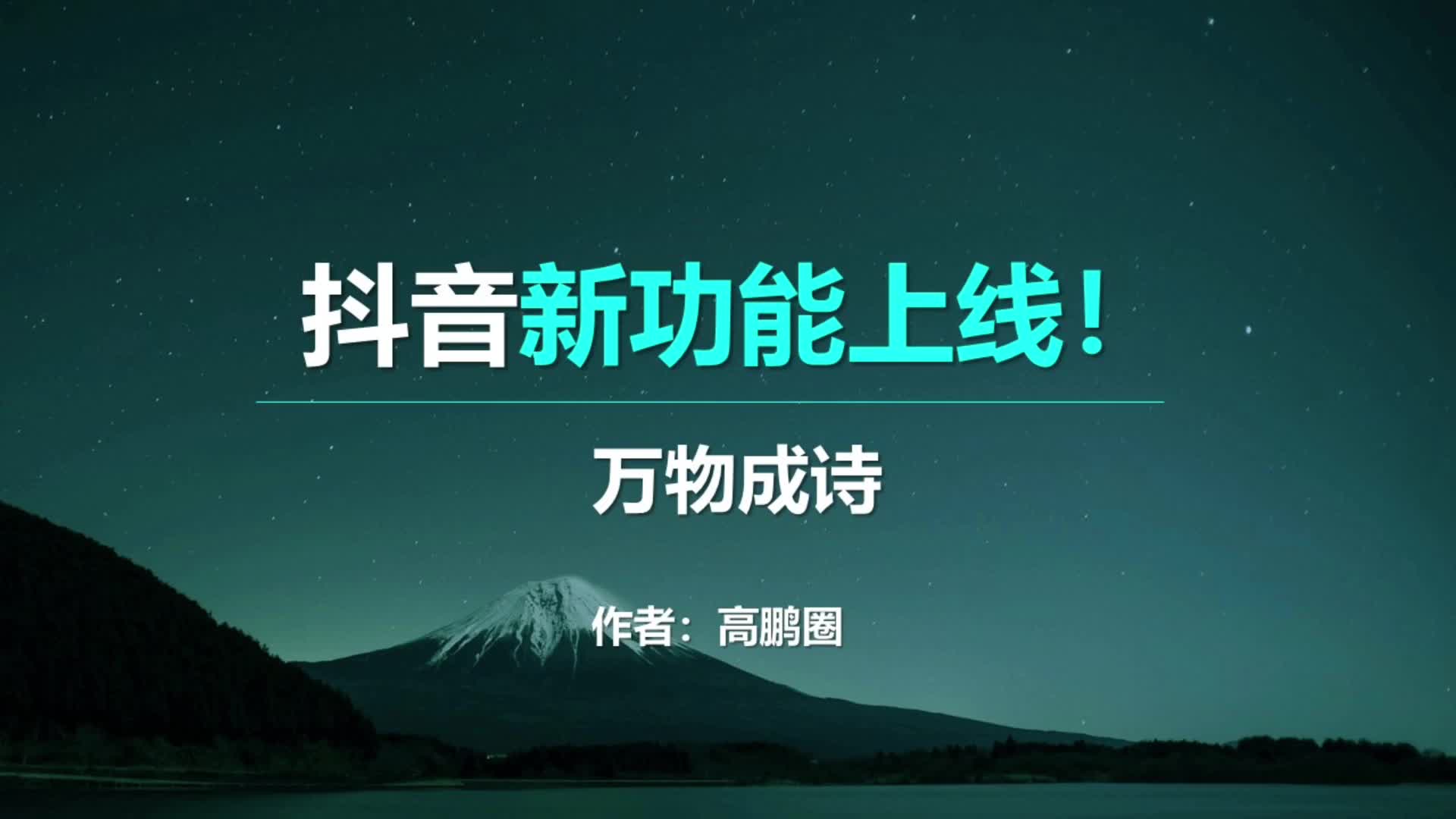 抖音新功能上线！

万物成诗

作者：高鹏圈